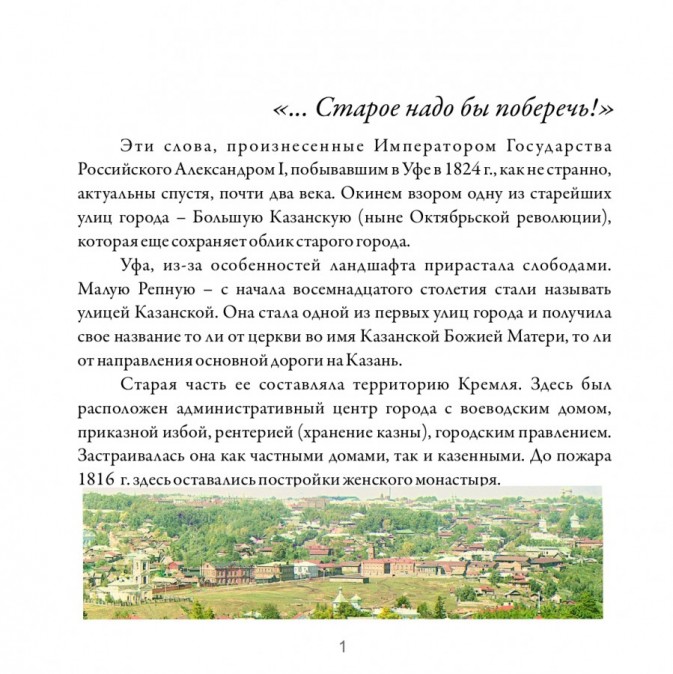 «... Старое надо бы поберечь!»

Эти слова, произнесенные Императором Государства Российского Александром I, побывавшим в Уфе в 1824 г., как не странно, актуальны спустя, почти два века. Окинем взором одну из старейших улиц города – Большую Казанскую (ныне Октябрьской революции), которая еще сохраняет облик старого города.

Уфа, из-за особенностей ландшафта прирастала слободами. Малую Репную – с начала восемнадцатого столетия стали называть улицей Казанской. Она стала одной из первых улиц города и получила свое название то ли от церкви во имя Казанской Божией Матери, то ли от направления основной дороги на Казань.

Старая часть ее составляла территорию Кремля. Здесь был расположен административный центр города с воеводским домом, приказной избой, рентерией (хранение казны), городским правлением. Застраивалась она как частными домами, так и казенными. До пожара 1816 г. здесь оставались постройки женского монастыря.

1